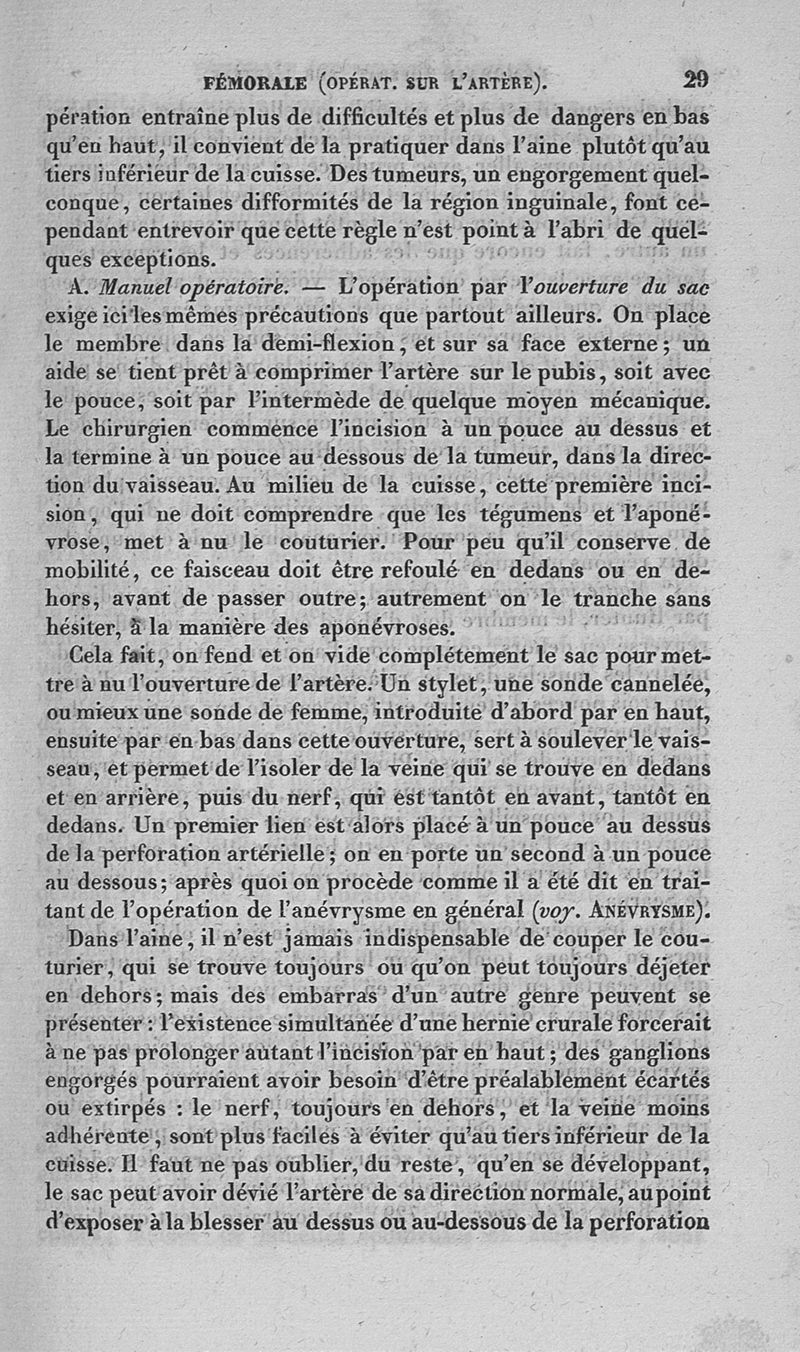 FÉMORALE (OPÉRAT. SUR L'ARTÈRE). 29

pération entraîne plus de difficultés et plus de dangers en bas qu'en haut, il convient de la pratiquer dans l'aine plutôt qu'au tiers inférieur de la cuisse. Des tumeurs, un engorgement quelconque, certaines difformités de la région inguinale, font cependant entrevoir que cette règle n'est point à l'abri de quelques exceptions.

A. Manuel opératoire. — L'opération par l'ouverture du sac exige ici les mêmes précautions que partout ailleurs. On place le membre dans la demi-flexion, et sur sa face externe; un aide se tient prêt à comprimer l'artère sur le pubis, soit avec le pouce, soit par l'intermède de quelque moyen mécanique. Le chirurgien commence l'incision à un pouce au dessus et la termine à un pouce au dessous de la tumeur, dans la direction du vaisseau. Au milieu de la cuisse, cette première incision, qui ne doit comprendre que les tégumens et l'aponévrose, met à nu le couturier. Pour peu qu'il conserve de mobilité, ce faisceau doit être refoulé en dedans ou en dehors, avant de passer outre; autrement on le tranche sans hésiter, à la manière des aponévroses.

Cela fait, on fend et on vide complétement le sac pour mettre à nu l'ouverture de l'artère. Un stylet, une sonde cannelée, ou mieux une sonde de femme, introduite d'abord par en haut, ensuite par en bas dans cette ouverture, sert à soulever le vaisseau, et permet de l'isoler de la veine qui se trouve en dedans et en arrière, puis du nerf, qui est tantôt en avant, tantôt en dedans. Un premier lien est alors placé à un pouce au dessus de la perforation artérielle; on en porte un second à un pouce au dessous; après quoi on procède comme il a été dit en traitant de l'opération de l'anévrysme en général (voy. ANÉVRYSME).

Dans l'aine, il n'est jamais indispensable de couper le couturier, qui se trouve toujours ou qu'on peut toujours déjeter en dehors; mais des embarras d'un autre genre peuvent se présenter : l'existence simultanée d'une hernie crurale forcerait à ne pas prolonger autant l'incision par en haut; des ganglions engorgés pourraient avoir besoin d'être préalablement écartés ou extirpés : le nerf, toujours en dehors, et la veine moins adhérente, sont plus faciles à éviter qu'au tiers inférieur de la cuisse. Il faut ne pas oublier, du reste, qu'en se développant, le sac peut avoir dévié l'artère de sa direction normale, au point d'exposer à la blesser au dessus ou au-dessous de la perforation